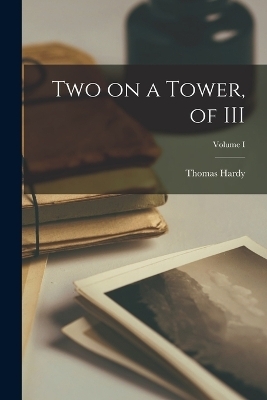 Two on a Tower, of III

Volume I

Thomas Hardy